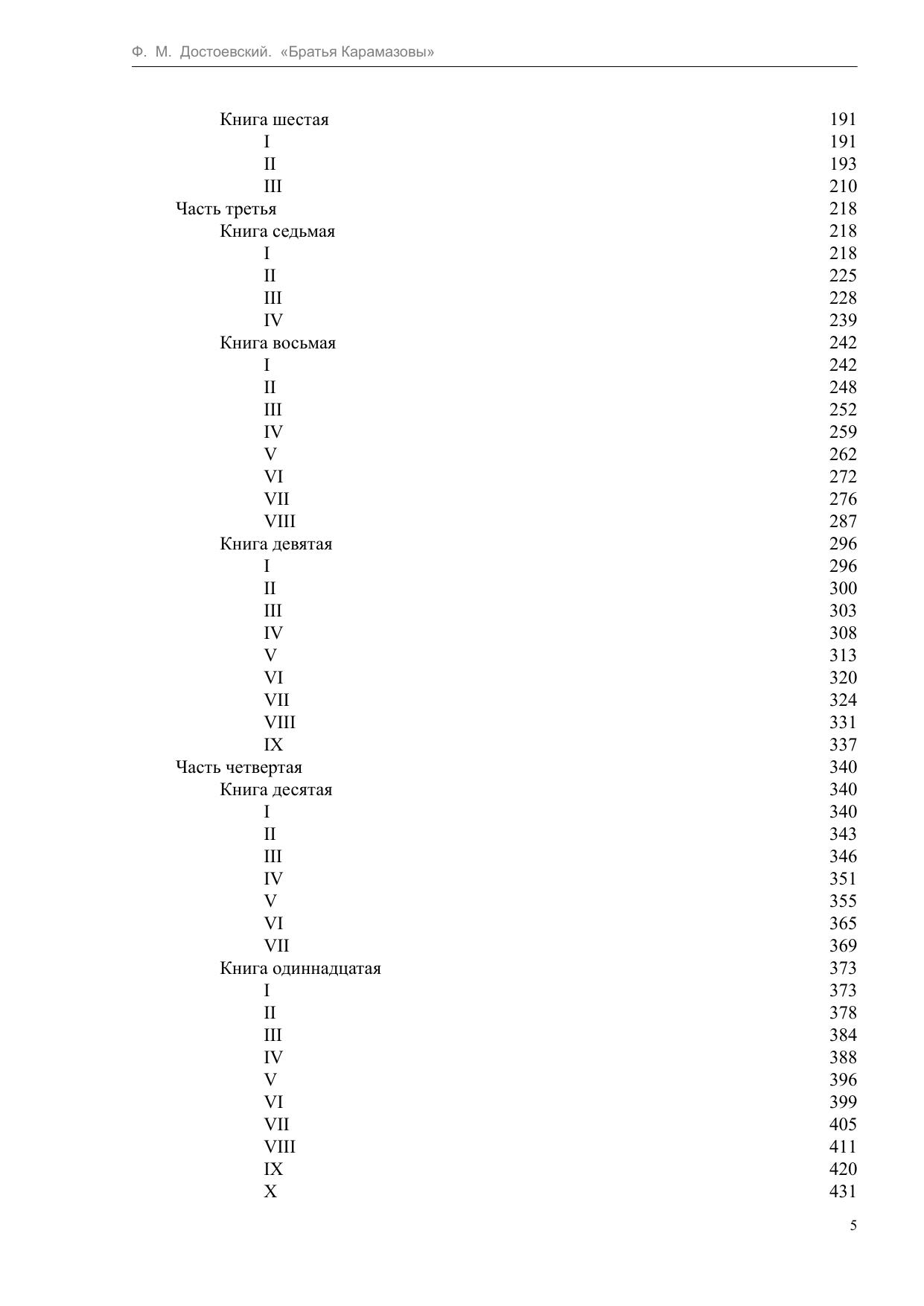 Ф. М. Достоевский. «Братья Карамазовы»

Книга шестая 191
I 191
II 193
III 210
Часть третья 218
Книга седьмая 218
I 218
II 225
III 228
IV 239
Книга восьмая 242
I 242
II 248
III 252
IV 259
V 262
VI 272
VII 276
VIII 287
Книга девятая 296
I 296
II 300
III 303
IV 308
V 313
VI 320
VII 324
VIII 331
IX 337
Часть четвертая 340
Книга десятая 340
I 340
II 343
III 346
IV 351
V 355
VI 365
VII 369
Книга одиннадцатая 373
I 373
II 378
III 384
IV 388
V 396
VI 399
VII 405
VIII 411
IX 420
X 431

5